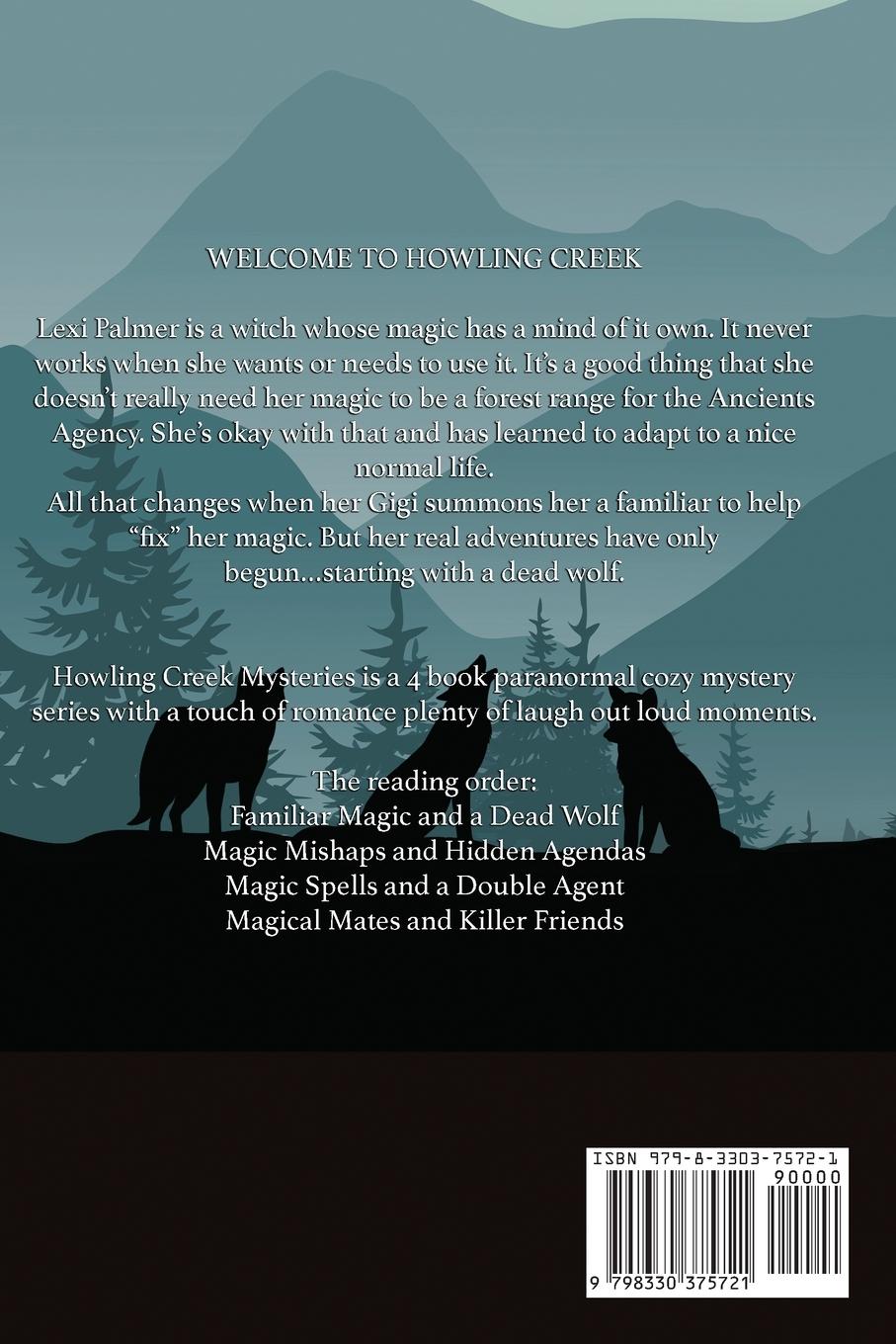 WELCOME TO HOWLING CREEK

Lexi Palmer is a witch whose magic has a mind of it own. It never works when she wants or needs to use it. It's a good thing that she doesn't really need her magic to be a forest range for the Ancients Agency. She's okay with that and has learned to adapt to a nice normal life.
All that changes when her Gigi summons her a familiar to help "fix" her magic. But her real adventures have only begun...starting with a dead wolf.

Howling Creek Mysteries is a 4 book paranormal cozy mystery series with a touch of romance plenty of laugh out loud moments.

The reading order:
Familiar Magic and a Dead Wolf
Magic Mishaps and Hidden Agendas
Magic Spells and a Double Agent
Magical Mates and Killer Friends

ISBN 979-8-3303-7572-1
90000
9 798330 375721